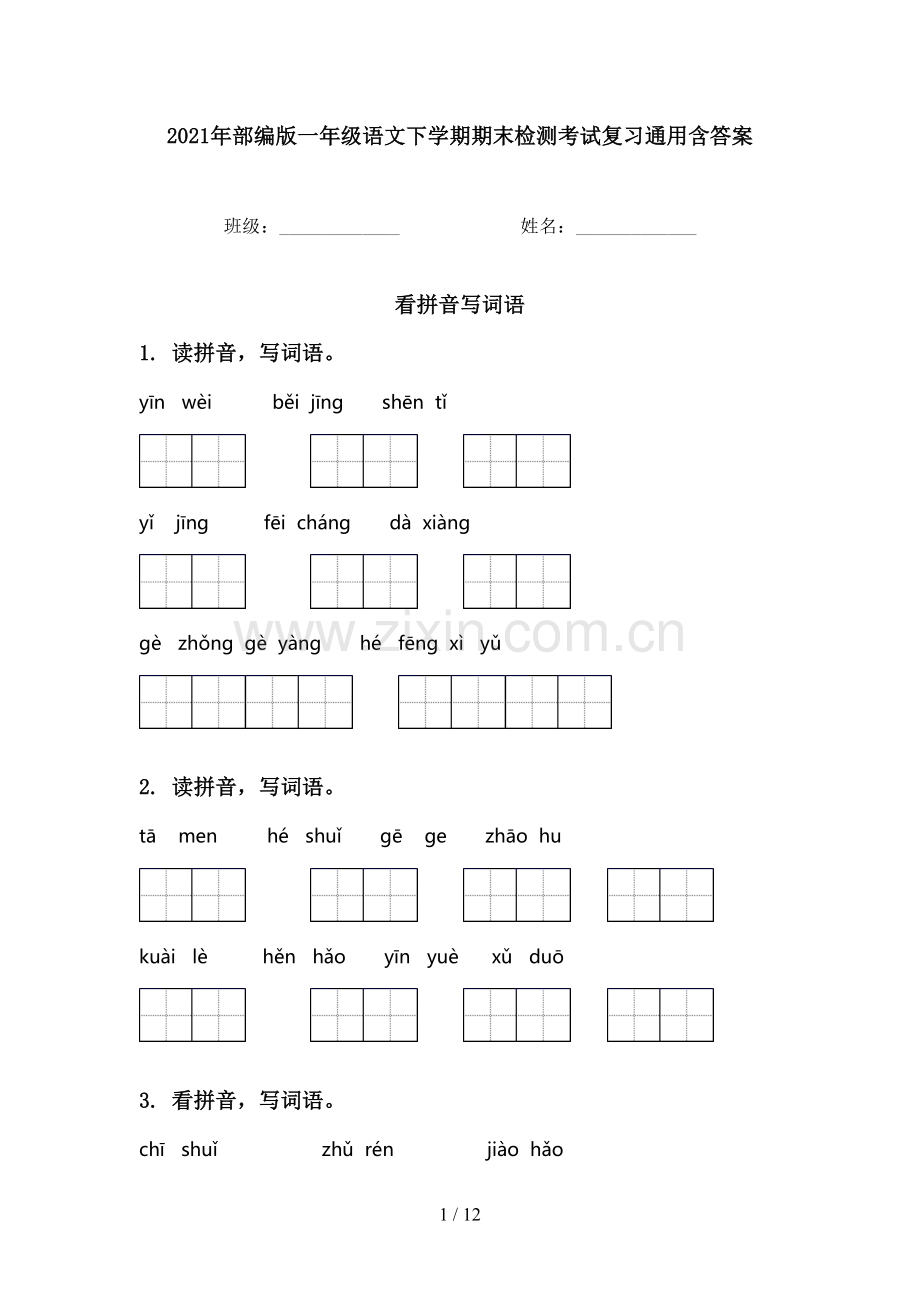 2021年部编版一年级语文下学期期末检测考试复习通用含答案

班级：______________ 姓名：______________

看拼音写词语

1. 读拼音，写词语。

yīn wèi　　běi jīng　　shēn tǐ

yǐ jīng　　fēi cháng　　dà xiàng

gè zhǒng gè yàng　　hé fēng xì yǔ

www.zixin.com.cn

2. 读拼音，写词语。

tā men　　hé shuǐ　　gē ge　　zhāo hu

kuài lè　　hěn hǎo　　yīn yuè　　xǔ duō

3. 看拼音，写词语。

chī shuǐ　　zhǔ rén　　jiào hǎo

1 / 12